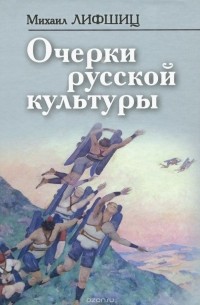 Михаил ЛИФШИЦ

Очерки русской культуры

ozon.ru